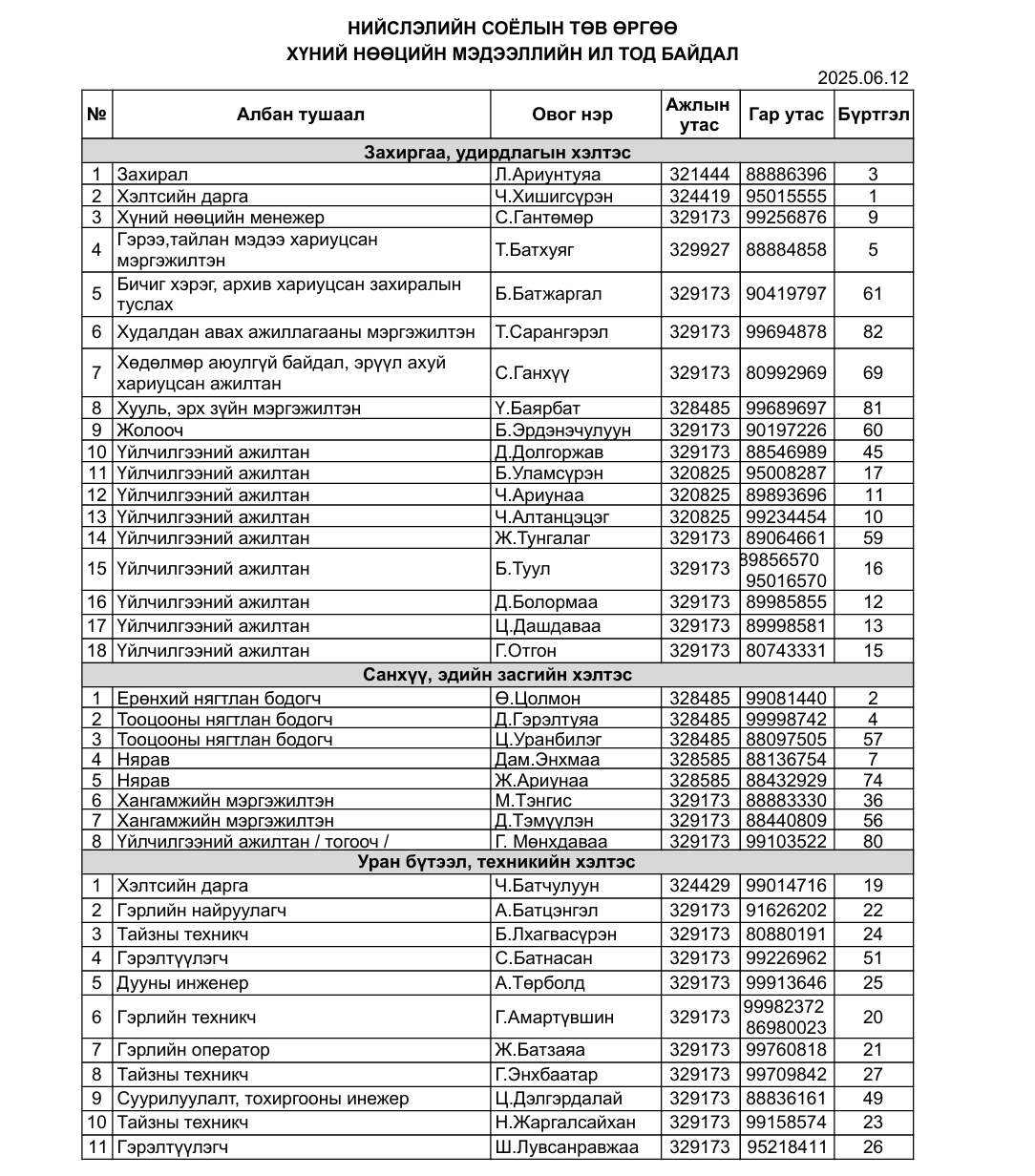 НИЙСЛЭЛИЙН СОЁЛЫН ТӨВ ӨРГӨӨ
ХҮНИЙ НӨӨЦИЙН МЭДЭЭЛЛИЙН ИЛ ТОД БАЙДАЛ

2025.06.12

| № | Албан тушаал | Овог нэр | Ажлын утас | Гар утас | Бүртгэл |
|---|---|---|---|---|---|
| Захиргаа, удирдлагын хэлтэс | | | | | |
| 1 | Захирал | Л.Ариунтуяа | 321444 | 88886396 | 3 |
| 2 | Хэлтсийн дарга | Ч.Хишигсүрэн | 324419 | 95015555 | 1 |
| 3 | Хүний нөөцийн менежер | С.Гантөмөр | 329173 | 99256876 | 9 |
| 4 | Гэрээ,тайлан мэдээ хариуцсан мэргэжилтэн | Т.Батхуяг | 329927 | 88884858 | 5 |
| 5 | Бичиг хэрэг, архив хариуцсан захиралын туслах | Б.Батжаргал | 329173 | 90419797 | 61 |
| 6 | Худалдан авах ажиллагааны мэргэжилтэн | Т.Сарангэрэл | 329173 | 99694878 | 82 |
| 7 | Хөдөлмөр аюулгүй байдал, эрүүл ахуй хариуцсан ажилтан | С.Ганхүү | 329173 | 80992969 | 69 |
| 8 | Хууль, эрх зүйн мэргэжилтэн | Ү.Баярбат | 328485 | 99689697 | 81 |
| 9 | Жолооч | Б.Эрдэнэчулуун | 329173 | 90197226 | 60 |
| 10 | Үйлчилгээний ажилтан | Д.Долгоржав | 329173 | 88546989 | 45 |
| 11 | Үйлчилгээний ажилтан | Б.Уламсүрэн | 320825 | 95008287 | 17 |
| 12 | Үйлчилгээний ажилтан | Ч.Ариунаа | 320825 | 89893696 | 11 |
| 13 | Үйлчилгээний ажилтан | Ч.Алтанцэцэг | 320825 | 99234454 | 10 |
| 14 | Үйлчилгээний ажилтан | Ж.Тунгалаг | 329173 | 89064661 | 59 |
| 15 | Үйлчилгээний ажилтан | Б.Туул | 329173 | 89856570 95016570 | 16 |
| 16 | Үйлчилгээний ажилтан | Д.Болормаа | 329173 | 89985855 | 12 |
| 17 | Үйлчилгээний ажилтан | Ц.Дашдаваа | 329173 | 89998581 | 13 |
| 18 | Үйлчилгээний ажилтан | Г.Отгон | 329173 | 80743331 | 15 |
| Санхүү, эдийн засгийн хэлтэс | | | | | |
| 1 | Ерөнхий нягтлан бодогч | Ө.Цолмон | 328485 | 99081440 | 2 |
| 2 | Тооцооны нягтлан бодогч | Д.Гэрэлтуяа | 328485 | 99998742 | 4 |
| 3 | Тооцооны нягтлан бодогч | Ц.Уранбилэг | 328485 | 88097505 | 57 |
| 4 | Нярав | Дам.Энхмаа | 328585 | 88136754 | 7 |
| 5 | Нярав | Ж.Ариунаа | 328585 | 88432929 | 74 |
| 6 | Хангамжийн мэргэжилтэн | М.Тэнгис | 329173 | 88883330 | 36 |
| 7 | Хангамжийн мэргэжилтэн | Д.Тэмүүлэн | 329173 | 88440809 | 56 |
| 8 | Үйлчилгээний ажилтан / тогооч / | Г. Мөнхдаваа | 329173 | 99103522 | 80 |
| Уран бүтээл, техникийн хэлтэс | | | | | |
| 1 | Хэлтсийн дарга | Ч.Батчулуун | 324429 | 99014716 | 19 |
| 2 | Гэрлийн найруулагч | А.Батцэнгэл | 329173 | 91626202 | 22 |
| 3 | Тайзны техникч | Б.Лхагвасүрэн | 329173 | 80880191 | 24 |
| 4 | Гэрэлтүүлэгч | С.Батнасан | 329173 | 99226962 | 51 |
| 5 | Дууны инженер | А.Төрболд | 329173 | 99913646 | 25 |
| 6 | Гэрлийн техникч | Г.Амартүвшин | 329173 | 99982372 86980023 | 20 |
| 7 | Гэрлийн оператор | Ж.Батзаяа | 329173 | 99760818 | 21 |
| 8 | Тайзны техникч | Г.Энхбаатар | 329173 | 99709842 | 27 |
| 9 | Суурилуулалт, тохиргооны инежер | Ц.Дэлгэрдалай | 329173 | 88836161 | 49 |
| 10 | Тайзны техникч | Н.Жаргалсайхан | 329173 | 99158574 | 23 |
| 11 | Гэрэлтүүлэгч | Ш.Лувсанравжаа | 329173 | 95218411 | 26 |